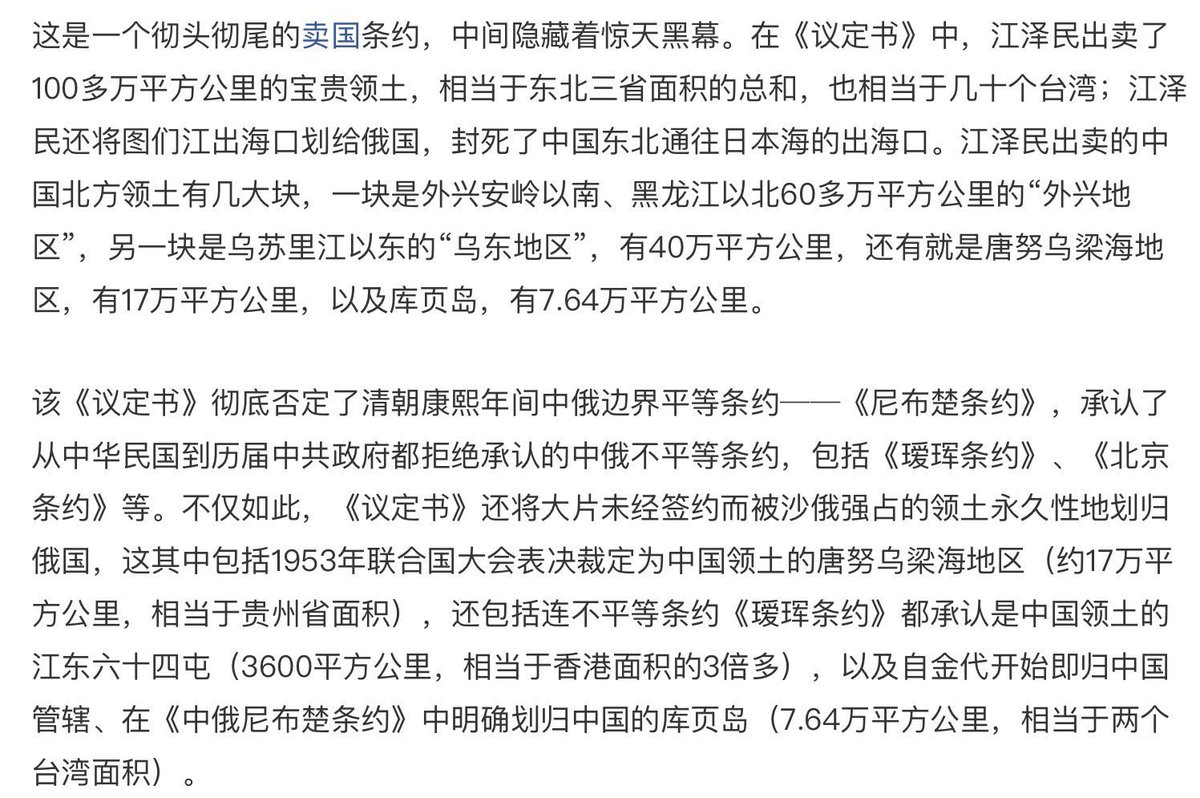 这是一个彻头彻尾的卖国条约，中间隐藏着惊天黑幕。在《议定书》中，江泽民出卖了100多万平方公里的宝贵领土，相当于东北三省面积的总和，也相当于几十个台湾；江泽民还将图们江出海口划给俄国，封死了中国东北通往日本海的出海口。江泽民出卖的中国北方领土有几大块，一块是外兴安岭以南、黑龙江以北60多万平方公里的“外兴地区”，另一块是乌苏里江以东的“乌东地区”，有40万平方公里，还有就是唐努乌梁海地区，有17万平方公里，以及库页岛，有7.64万平方公里。

该《议定书》彻底否定了清朝康熙年间中俄边界平等条约——《尼布楚条约》，承认了从中华民国到历届中共政府都拒绝承认的中俄不平等条约，包括《瑷珲条约》、《北京条约》等。不仅如此，《议定书》还将大片未经签约而被沙俄强占的领土永久性地划归俄国，这其中包括1953年联合国大会表决裁定为中国领土的唐努乌梁海地区（约17万平方公里，相当于贵州省面积），还包括连不平等条约《瑷珲条约》都承认是中国领土的江东六十四屯（3600平方公里，相当于香港面积的3倍多），以及自金代开始即归中国管辖、在《中俄尼布楚条约》中明确划归中国的库页岛（7.64万平方公里，相当于两个台湾面积）。